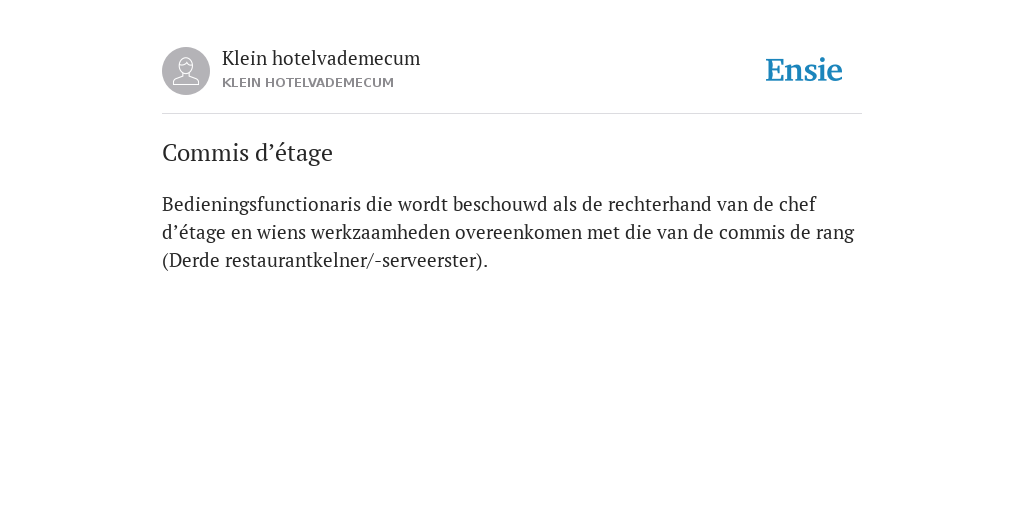 Klein hotelvademecum
KLEIN HOTELVADEMECUM

Ensie

Commis d’étage

Bedieningsfunctionaris die wordt beschouwd als de rechterhand van de chef d’étage en wiens werkzaamheden overeenkomen met die van de commis de rang (Derde restaurantkelner/-serveerster).